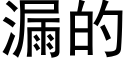 漏的